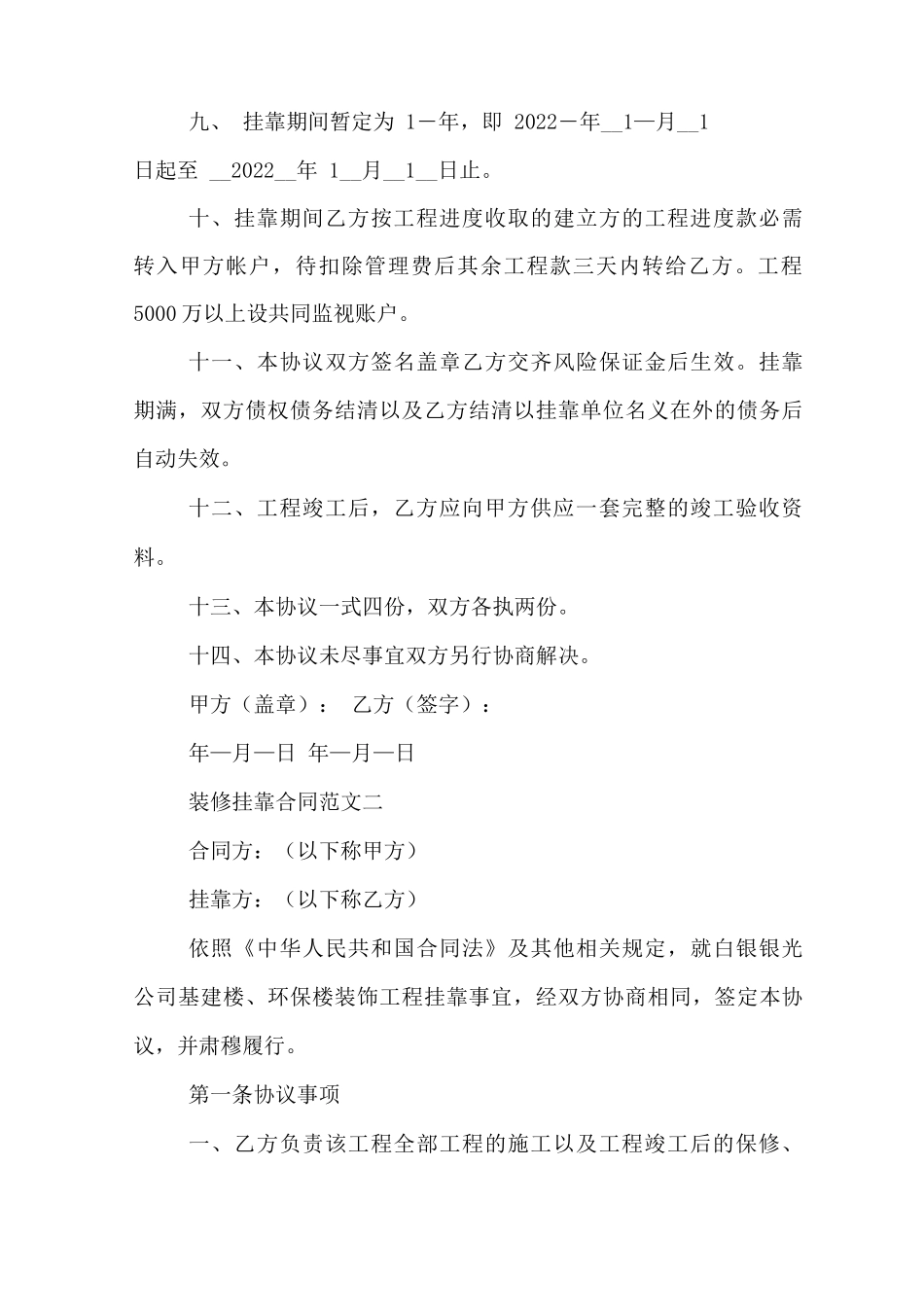 九、 挂靠期间暂定为 1－年，即 2022－年__1—月__1日起至 __2022__年 1__月__1__日止。

十、挂靠期间乙方按工程进度收取的建立方的工程进度款必需转入甲方帐户，待扣除管理费后其余工程款三天内转给乙方。工程5000万以上设共同监视账户。

十一、本协议双方签名盖章乙方交齐风险保证金后生效。挂靠期满，双方债权债务结清以及乙方结清以挂靠单位名义在外的债务后自动失效。

十二、工程竣工后，乙方应向甲方供应一套完整的竣工验收资料。

十三、本协议一式四份，双方各执两份。

十四、本协议未尽事宜双方另行协商解决。

甲方（盖章）： 乙方（签字）：

年—月—日 年—月—日

装修挂靠合同范文二

合同方：（以下称甲方）

挂靠方：（以下称乙方）

依照《中华人民共和国合同法》及其他相关规定，就白银银光公司基建楼、环保楼装饰工程挂靠事宜，经双方协商相同，签定本协议，并肃穆履行。

第一条协议事项

一、乙方负责该工程全部工程的施工以及工程竣工后的保修、